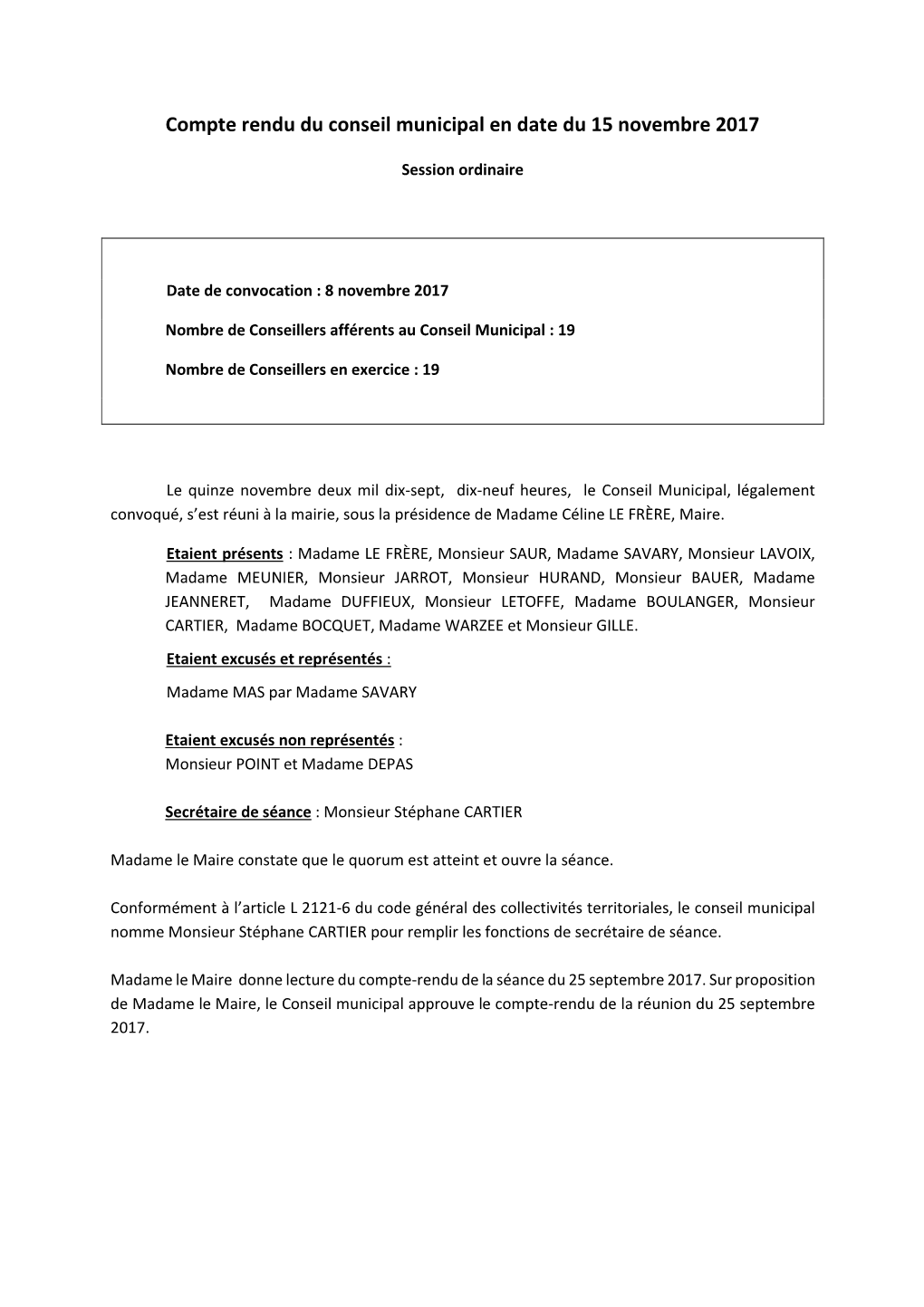 Compte rendu du conseil municipal en date du 15 novembre 2017

Session ordinaire

Date de convocation : 8 novembre 2017

Nombre de Conseillers afférents au Conseil Municipal : 19

Nombre de Conseillers en exercice : 19

Le quinze novembre deux mil dix-sept, dix-neuf heures, le Conseil Municipal, légalement convoqué, s'est réuni à la mairie, sous la présidence de Madame Céline LE FRÈRE, Maire.

Etaient présents : Madame LE FRÈRE, Monsieur SAUR, Madame SAVARY, Monsieur LAVOIX, Madame MEUNIER, Monsieur JARROT, Monsieur HURAND, Monsieur BAUER, Madame JEANNERET, Madame DUFFIEUX, Monsieur LETOFFE, Madame BOULANGER, Monsieur CARTIER, Madame BOCQUET, Madame WARZEE et Monsieur GILLE.

Etaient excusés et représentés :
Madame MAS par Madame SAVARY

Etaient excusés non représentés :
Monsieur POINT et Madame DEPAS

Secrétaire de séance : Monsieur Stéphane CARTIER

Madame le Maire constate que le quorum est atteint et ouvre la séance.

Conformément à l'article L 2121-6 du code général des collectivités territoriales, le conseil municipal nomme Monsieur Stéphane CARTIER pour remplir les fonctions de secrétaire de séance.

Madame le Maire donne lecture du compte-rendu de la séance du 25 septembre 2017. Sur proposition de Madame le Maire, le Conseil municipal approuve le compte-rendu de la réunion du 25 septembre 2017.